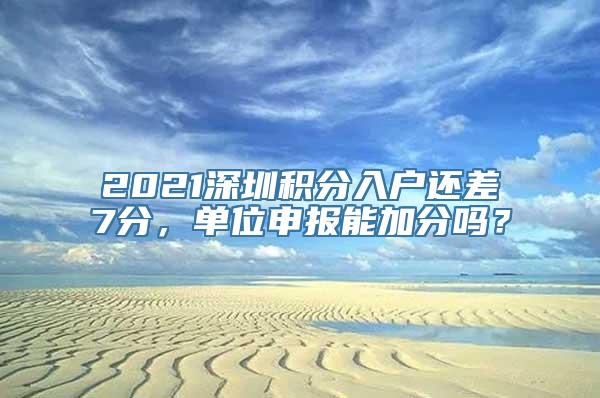 2021深圳积分入户还差7分，单位申报能加分吗？